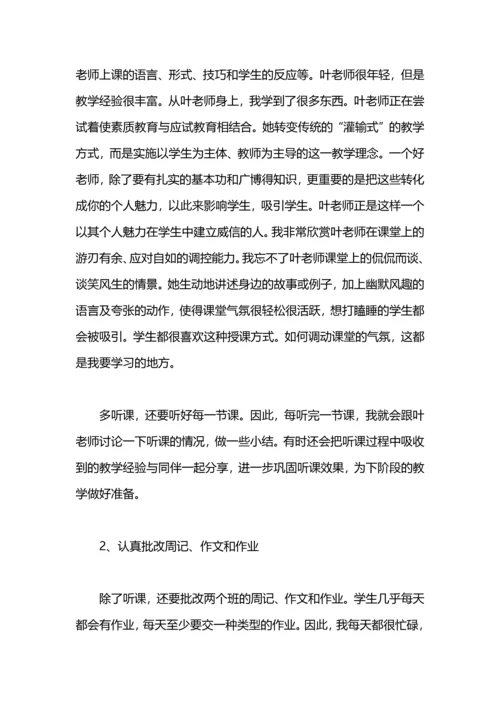 老师上课的语言、形式、技巧和学生的反应等。叶老师很年轻，但是教学经验很丰富。从叶老师身上，我学到了很多东西。叶老师正在尝试着使素质教育与应试教育相结合。她转变传统的“灌输式”的教学方式，而是实施以学生为主体、教师为主导的这一教学理念。一个好老师，除了要有扎实的基本功和广博得知识，更重要的是把这些转化成你的个人魅力，以此来影响学生，吸引学生。叶老师正是这样一个以其个人魅力在学生中建立威信的人。我非常欣赏叶老师在课堂上的游刃有余、应对自如的调控能力。我忘不了叶老师课堂上的侃侃而谈、谈笑风生的情景。她生动地讲述身边的故事或例子，加上幽默风趣的语言及夸张的动作，使得课堂气氛很轻松很活跃，想打瞌睡的学生都会被吸引。学生都很喜欢这种授课方式。如何调动课堂的气氛，这都是我要学习的地方。

多听课，还要听好每一节课。因此，每听完一节课，我就会跟叶老师讨论一下听课的情况，做一些小结。有时还会把听课过程中吸收到的教学经验与同伴一起分享，进一步巩固听课效果，为下阶段的教学做好准备。

2、认真批改周记、作文和作业

除了听课，还要批改两个班的周记、作文和作业。学生几乎每天都会有作业，每天至少要交一种类型的作业。因此，我每天都很忙碌，